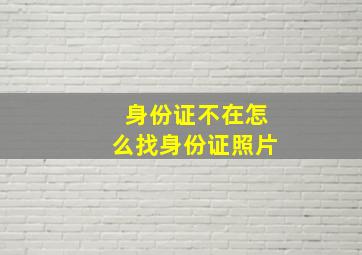 身份证不在怎么找身份证照片